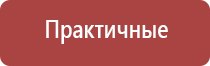 Практичные